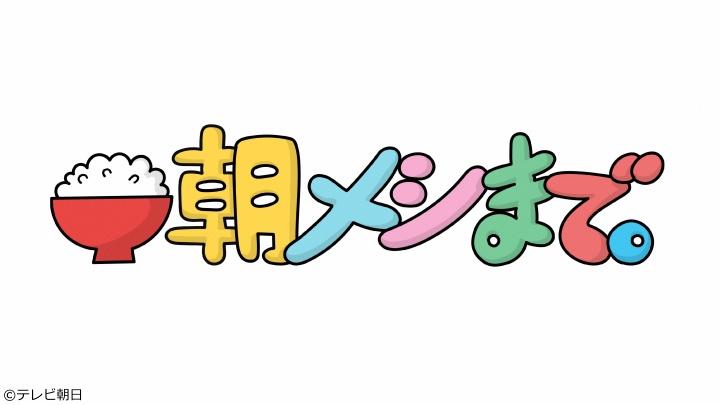 朝メシまで。

©テレビ朝日